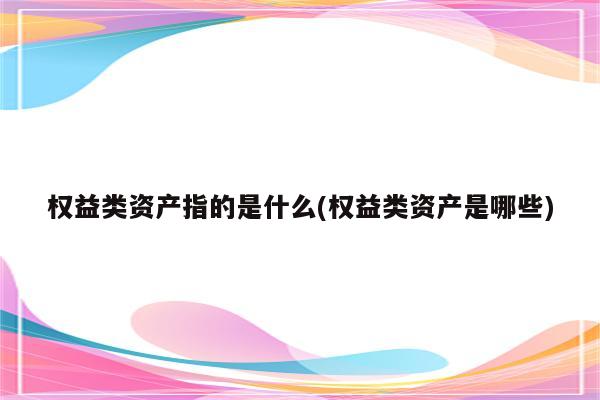 权益类资产指的是什么(权益类资产是哪些)